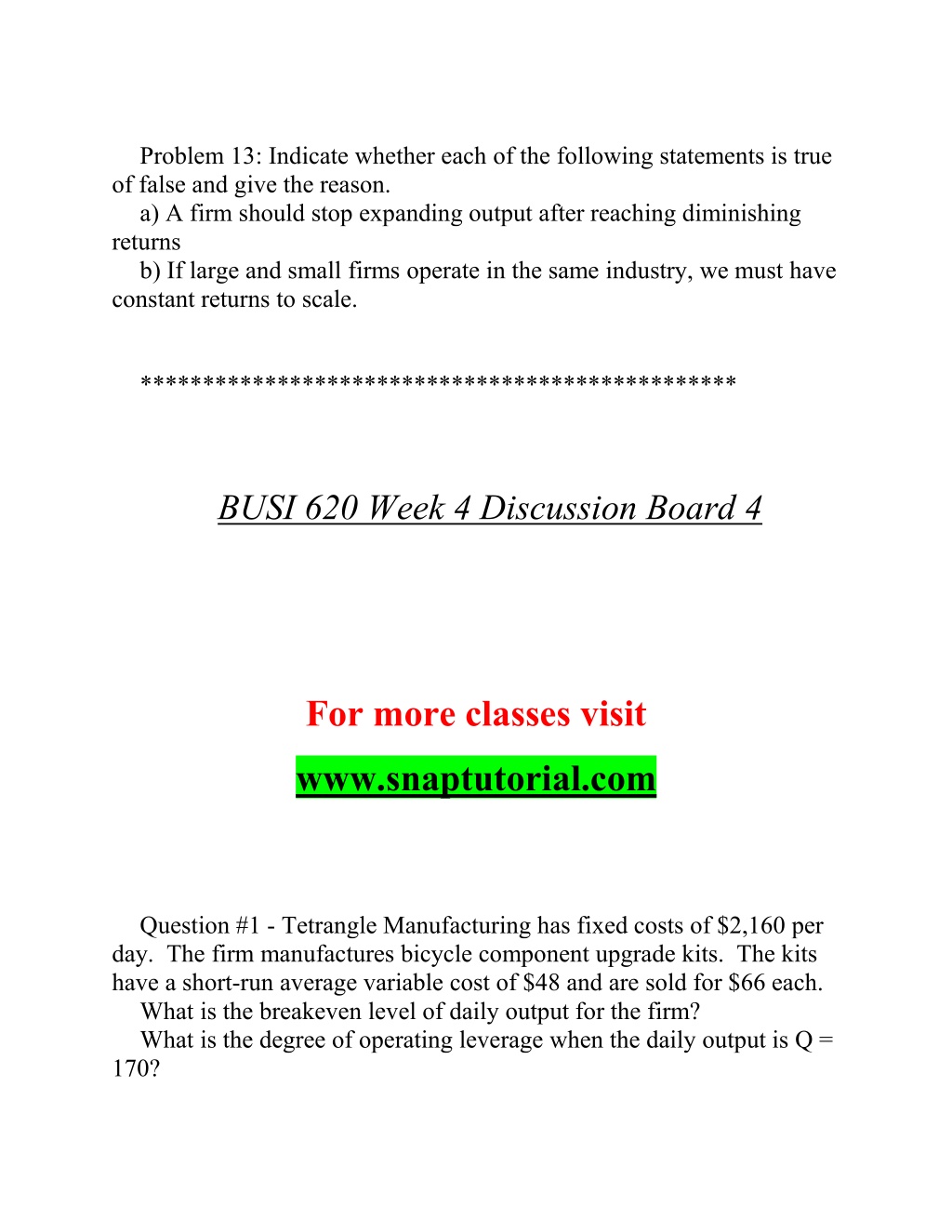 Problem 13: Indicate whether each of the following statements is true of false and give the reason.
a) A firm should stop expanding output after reaching diminishing returns
b) If large and small firms operate in the same industry, we must have constant returns to scale.

**********************************************

BUSI 620 Week 4 Discussion Board 4

For more classes visit
www.snaptutorial.com

Question #1 - Tetrangle Manufacturing has fixed costs of $2,160 per day. The firm manufactures bicycle component upgrade kits. The kits have a short-run average variable cost of $48 and are sold for $66 each.
What is the breakeven level of daily output for the firm?
What is the degree of operating leverage when the daily output is Q = 170?